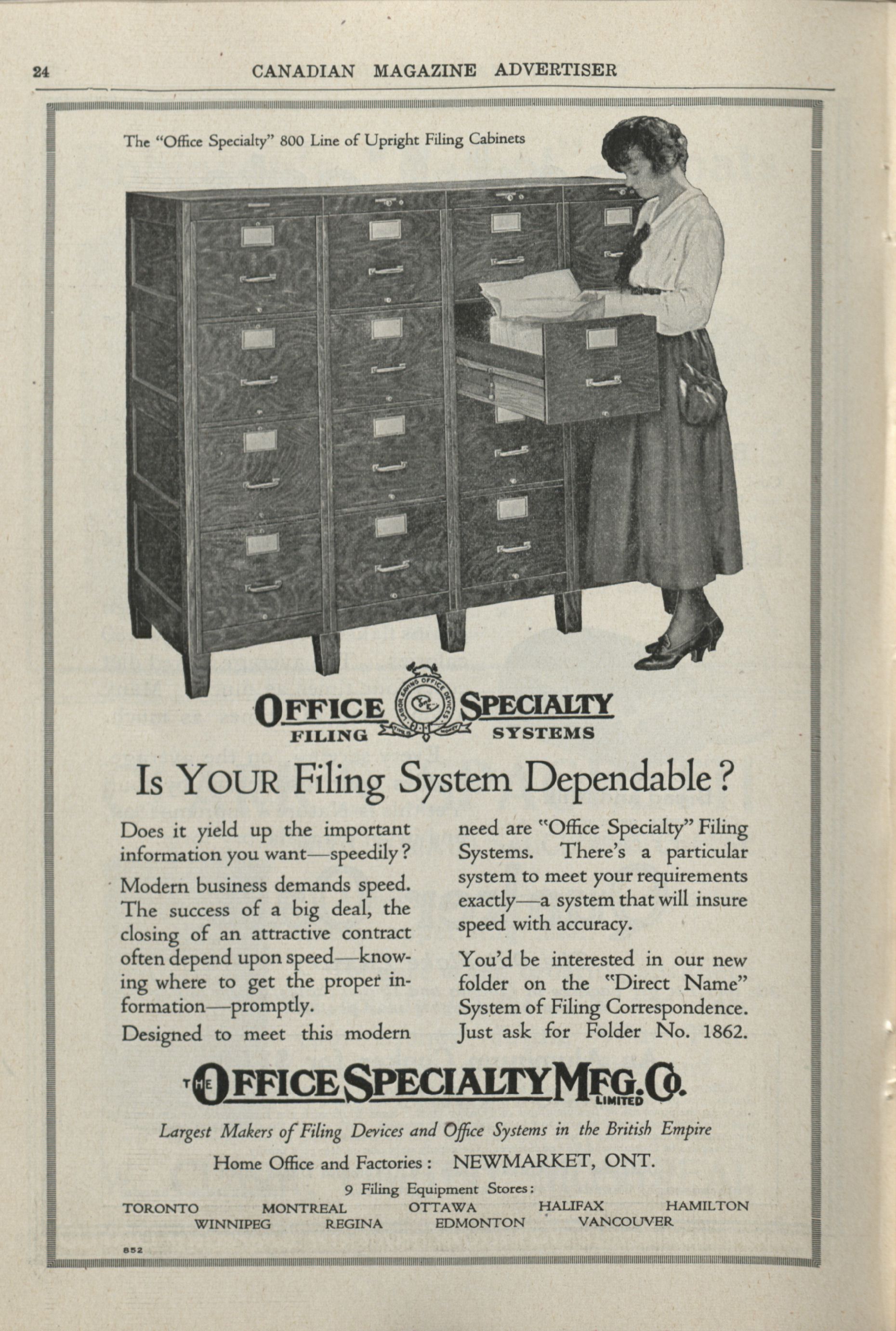 24 CANADIAN MAGAZINE ADVERTISER

The "Office Specialty" 800 Line of Upright Filing Cabinets

OFFICE SPECIALTY
FILING SYSTEMS

Is YOUR Filing System Dependable?

Does it yield up the important information you want—speedily?

Modern business demands speed. The success of a big deal, the closing of an attractive contract often depend upon speed—knowing where to get the proper information—promptly.

Designed to meet this modern need are "Office Specialty" Filing Systems. There's a particular system to meet your requirements exactly—a system that will insure speed with accuracy.

You'd be interested in our new folder on the "Direct Name" System of Filing Correspondence. Just ask for Folder No. 1862.

THE OFFICE SPECIALTY MFG. CO. LIMITED

Largest Makers of Filing Devices and Office Systems in the British Empire

Home Office and Factories: NEWMARKET, ONT.

9 Filing Equipment Stores:
TORONTO MONTREAL OTTAWA HALIFAX HAMILTON
WINNIPEG REGINA EDMONTON VANCOUVER

852